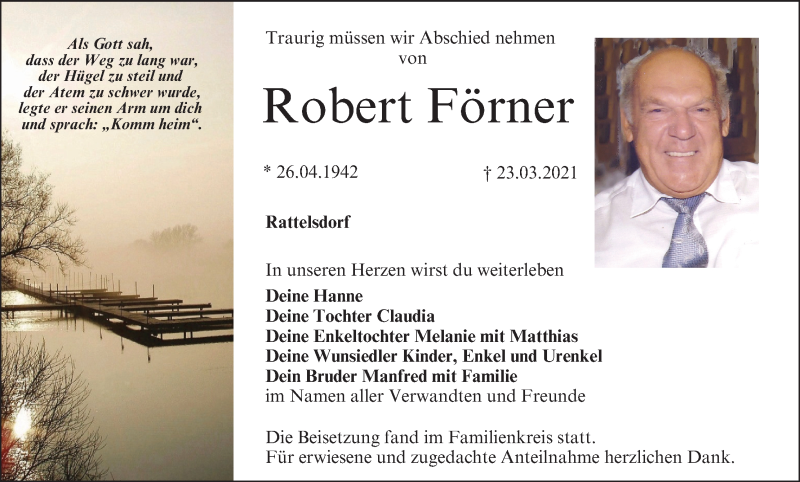 Als Gott sah,
dass der Weg zu lang war,
der Hügel zu steil und
der Atem zu schwer wurde,
legte er seinen Arm um dich
und sprach: „Komm heim“.

Traurig müssen wir Abschied nehmen
von

Robert Förner

* 26.04.1942 † 23.03.2021

Rattelsdorf

In unseren Herzen wirst du weiterleben

Deine Hanne
Deine Tochter Claudia
Deine Enkeltochter Melanie mit Matthias
Deine Wunsiedler Kinder, Enkel und Urenkel
Dein Bruder Manfred mit Familie
im Namen aller Verwandten und Freunde

Die Beisetzung fand im Familienkreis statt.
Für erwiesene und zugedachte Anteilnahme herzlichen Dank.